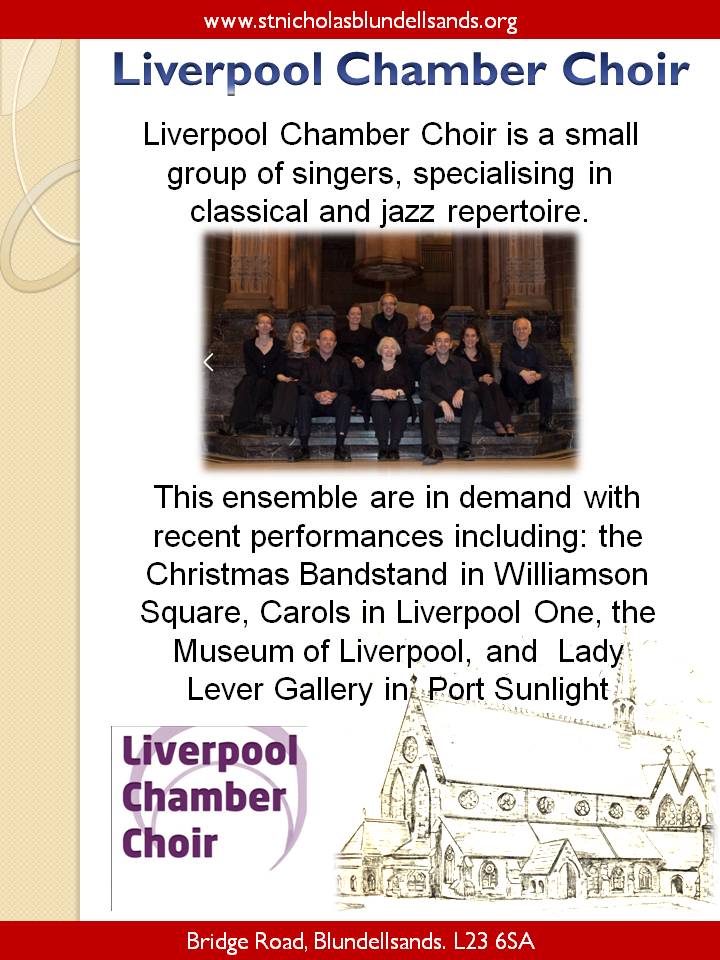 www.stnicholasblundellsands.org

Liverpool Chamber Choir

Liverpool Chamber Choir is a small group of singers, specialising in classical and jazz repertoire.

This ensemble are in demand with recent performances including: the Christmas Bandstand in Williamson Square, Carols in Liverpool One, the Museum of Liverpool, and Lady Lever Gallery in Port Sunlight

Liverpool
Chamber
Choir

Bridge Road, Blundellsands. L23 6SA